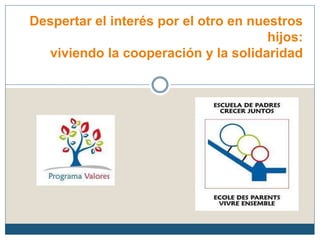 Despertar el interés por el otro en nuestros hijos:
viviendo la cooperación y la solidaridad

Programa Valores

ESCUELA DE PADRES
CRECER JUNTOS

ECOLE DES PARENTS
VIVRE ENSEMBLE